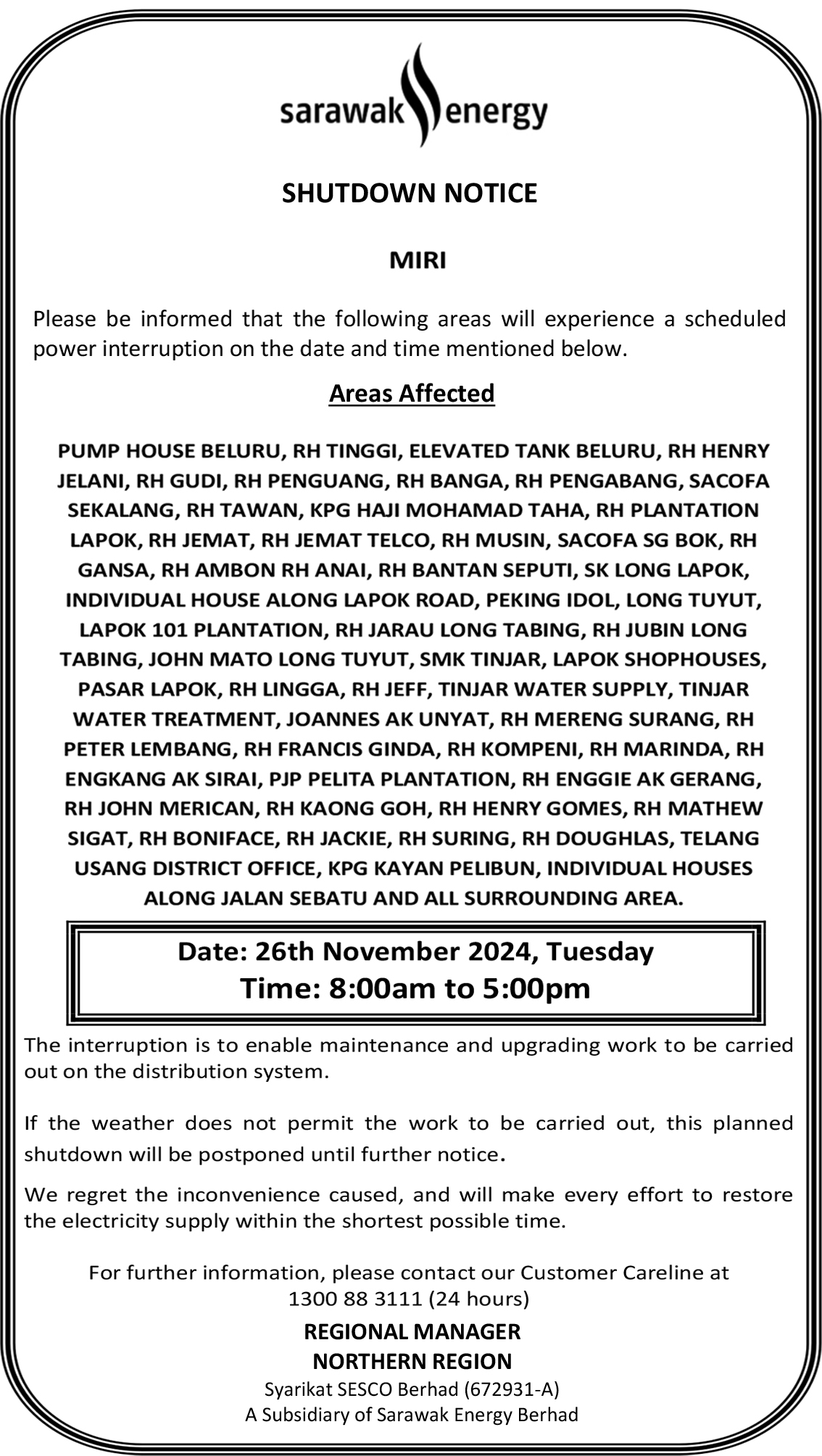 sarawak energy

SHUTDOWN NOTICE

MIRI

Please be informed that the following areas will experience a scheduled power interruption on the date and time mentioned below.

Areas Affected

PUMP HOUSE BELURU, RH TINGGI, ELEVATED TANK BELURU, RH HENRY JELANI, RH GUDI, RH PENGUANG, RH BANGA, RH PENGABANG, SACOFA SEKALANG, RH TAWAN, KPG HAJI MOHAMAD TAHA, RH PLANTATION LAPOK, RH JEMAT, RH JEMAT TELCO, RH MUSIN, SACOFA SG BOK, RH GANSA, RH AMBON RH ANAI, RH BANTAN SEPUTI, SK LONG LAPOK, INDIVIDUAL HOUSE ALONG LAPOK ROAD, PEKING IDOL, LONG TUYUT, LAPOK 101 PLANTATION, RH JARAU LONG TABING, RH JUBIN LONG TABING, JOHN MATO LONG TUYUT, SMK TINJAR, LAPOK SHOPHOUSES, PASAR LAPOK, RH LINGGA, RH JEFF, TINJAR WATER SUPPLY, TINJAR WATER TREATMENT, JOANNES AK UNYAT, RH MERENG SURANG, RH PETER LEMBANG, RH FRANCIS GINDA, RH KOMPENI, RH MARINDA, RH ENGKANG AK SIRAI, PJP PELITA PLANTATION, RH ENGGIE AK GERANG, RH JOHN MERICAN, RH KAONG GOH, RH HENRY GOMES, RH MATHEW SIGAT, RH BONIFACE, RH JACKIE, RH SURING, RH DOUGHLAS, TELANG USANG DISTRICT OFFICE, KPG KAYAN PELIBUN, INDIVIDUAL HOUSES ALONG JALAN SEBATU AND ALL SURROUNDING AREA.

Date: 26th November 2024, Tuesday
Time: 8:00am to 5:00pm

The interruption is to enable maintenance and upgrading work to be carried out on the distribution system.

If the weather does not permit the work to be carried out, this planned shutdown will be postponed until further notice.

We regret the inconvenience caused, and will make every effort to restore the electricity supply within the shortest possible time.

For further information, please contact our Customer Careline at 1300 88 3111 (24 hours)

REGIONAL MANAGER
NORTHERN REGION
Syarikat SESCO Berhad (672931-A)
A Subsidiary of Sarawak Energy Berhad